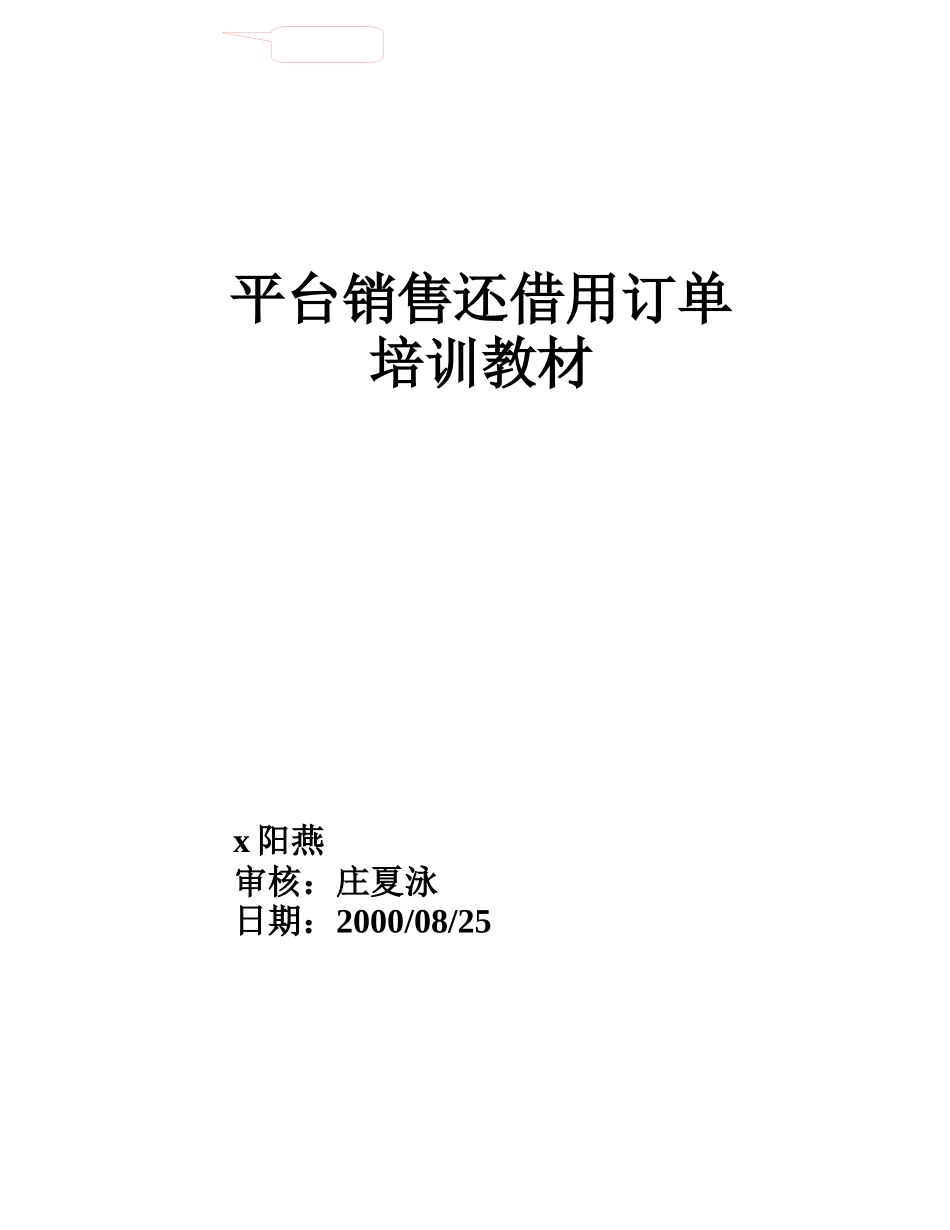 平台销售还借用订单
培训教材

x 阳燕
审核：庄夏泳
日期：2000/08/25